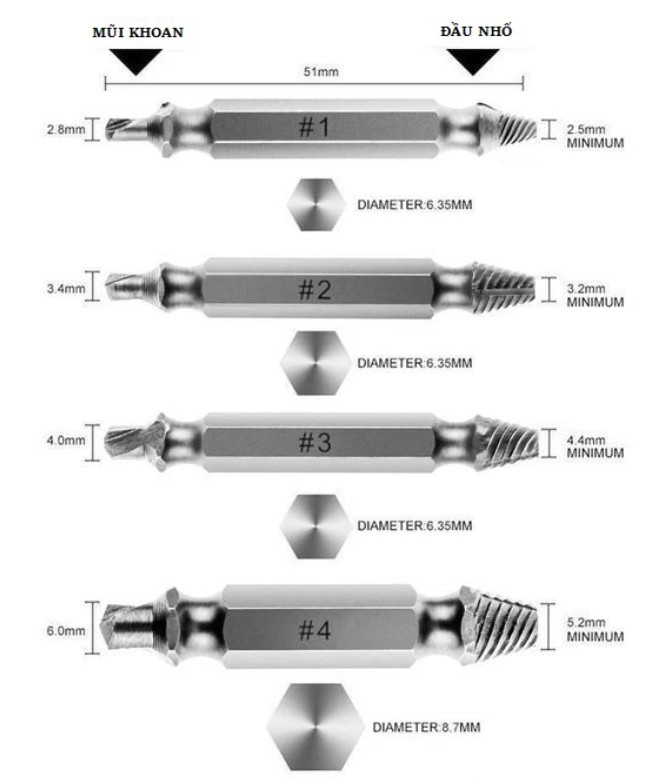 MŨI KHOAN

ĐẦU NHỔ

51mm

2.8mm

#1

2.5mm MINIMUM

DIAMETER:6.35MM

3.4mm

#2

3.2mm MINIMUM

DIAMETER:6.35MM

4.0mm

#3

4.4mm MINIMUM

DIAMETER:6.35MM

6.0mm

#4

5.2mm MINIMUM

DIAMETER:8.7MM